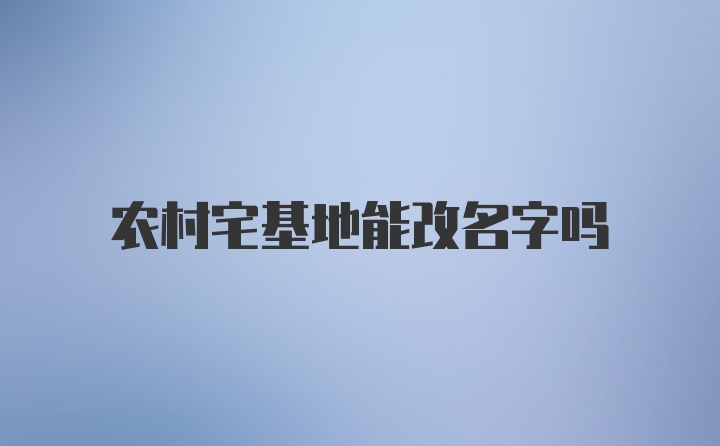 农村宅基地能改名字吗